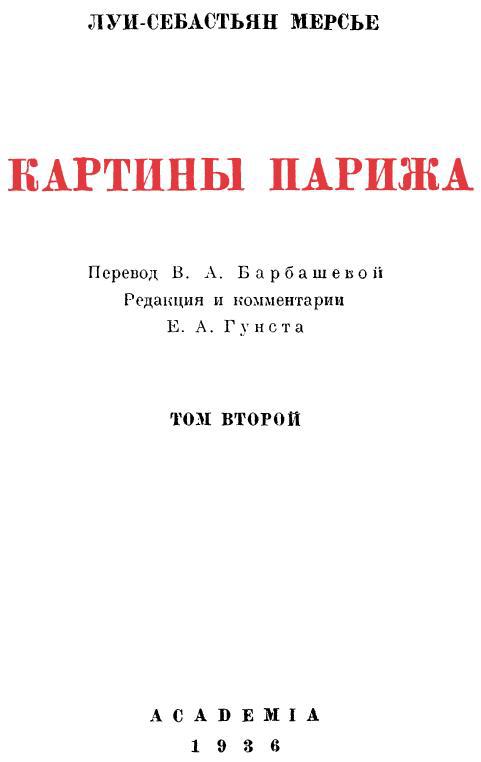 ЛУИ-СЕБАСТЬЯН МЕРСЬЕ

КАРТИНЫ ПАРИЖА

Перевод В. А. Барбашевой
Редакция и комментарии
Е. А. Гунста

ТОМ ВТОРОЙ

ACADEMIA
1936